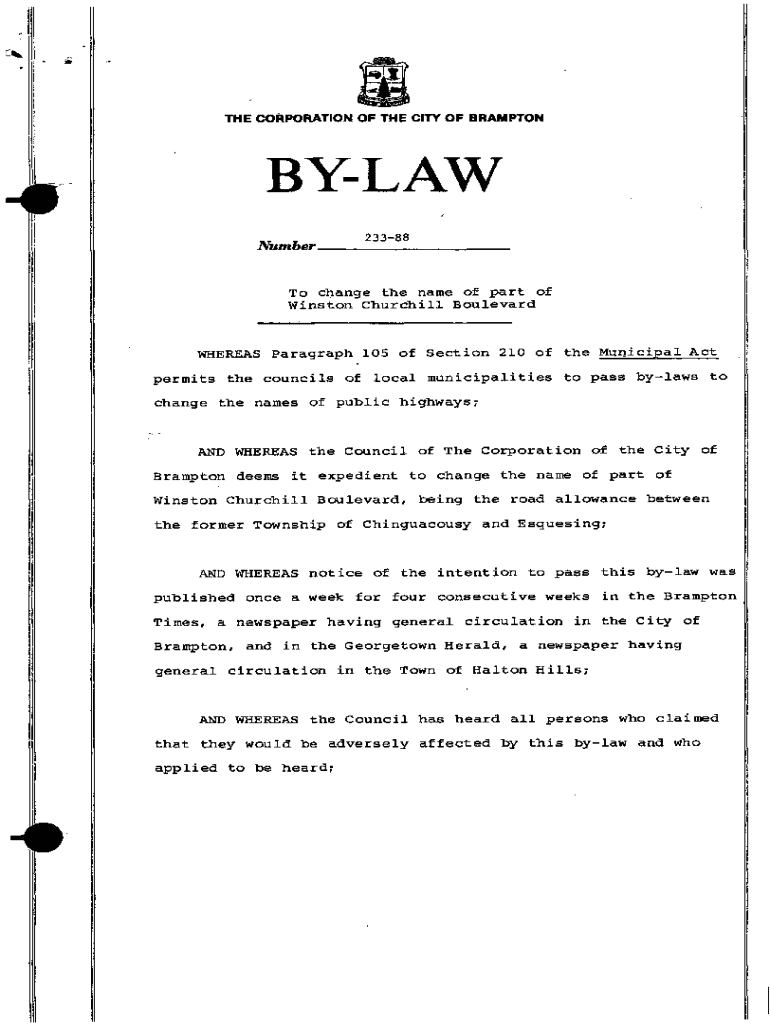 THE CORPORATION OF THE CITY OF BRAMPTON

BY-LAW

Number 233-88

To change the name of part of Winston Churchill Boulevard

WHEREAS Paragraph 105 of Section 210 of the Municipal Act permits the councils of local municipalities to pass by-laws to change the names of public highways;

AND WHEREAS the Council of The Corporation of the City of Brampton deems it expedient to change the name of part of Winston Churchill Boulevard, being the road allowance between the former Township of Chinguacousy and Esquesing;

AND WHEREAS notice of the intention to pass this by-law was published once a week for four consecutive weeks in the Brampton Times, a newspaper having general circulation in the City of Brampton, and in the Georgetown Herald, a newspaper having general circulation in the Town of Halton Hills;

AND WHEREAS the Council has heard all persons who claimed that they would be adversely affected by this by-law and who applied to be heard;